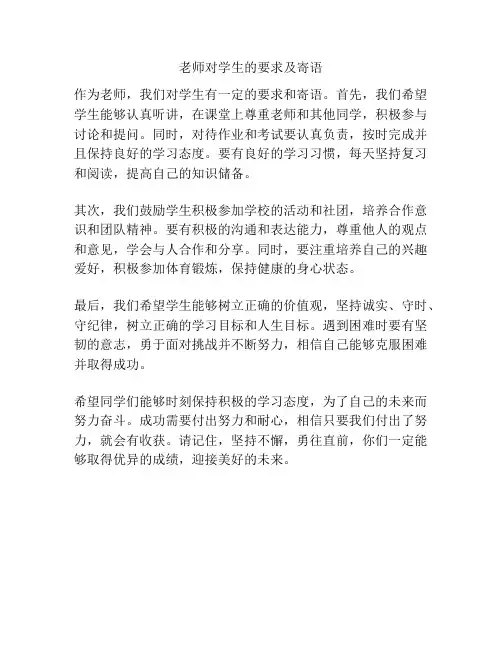 老师对学生的要求及寄语

作为老师，我们对学生有一定的要求和寄语。首先，我们希望学生能够认真听讲，在课堂上尊重老师和其他同学，积极参与讨论和提问。同时，对待作业和考试要认真负责，按时完成并且保持良好的学习态度。要有良好的学习习惯，每天坚持复习和阅读，提高自己的知识储备。

其次，我们鼓励学生积极参加学校的活动和社团，培养合作意识和团队精神。要有积极的沟通和表达能力，尊重他人的观点和意见，学会与人合作和分享。同时，要注重培养自己的兴趣爱好，积极参加体育锻炼，保持健康的身心状态。

最后，我们希望学生能够树立正确的价值观，坚持诚实、守时、守纪律，树立正确的学习目标和人生目标。遇到困难时要有坚韧的意志，勇于面对挑战并不断努力，相信自己能够克服困难并取得成功。

希望同学们能够时刻保持积极的学习态度，为了自己的未来而努力奋斗。成功需要付出努力和耐心，相信只要我们付出了努力，就会有收获。请记住，坚持不懈，勇往直前，你们一定能够取得优异的成绩，迎接美好的未来。